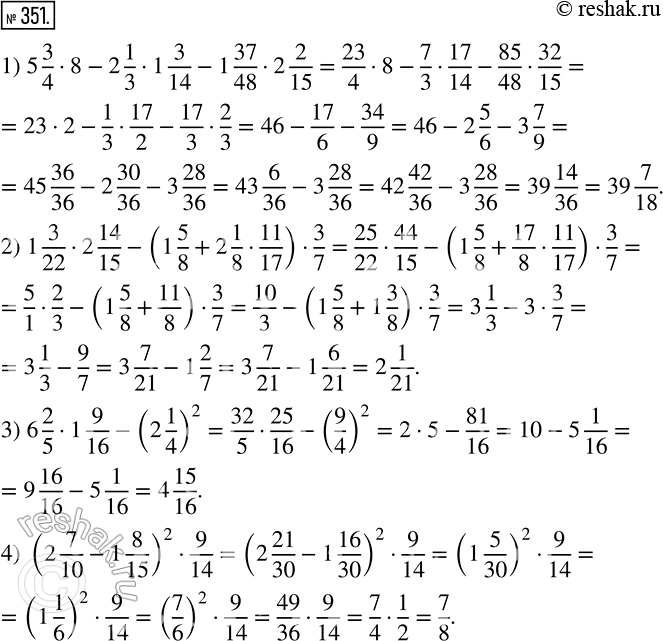 № 351.

© reshak.ru

1) $5\frac{3}{4} \cdot 8 - 2\frac{1}{3} \cdot 1\frac{3}{14} - 1\frac{37}{48} \cdot 2\frac{2}{15} = \frac{23}{4} \cdot 8 - \frac{7}{3} \cdot \frac{17}{14} - \frac{85}{48} \cdot \frac{32}{15} =$
$= 23 \cdot 2 - \frac{1}{3} \cdot \frac{17}{2} - \frac{17}{3} \cdot \frac{2}{3} = 46 - \frac{17}{6} - \frac{34}{9} = 46 - 2\frac{5}{6} - 3\frac{7}{9} =$
$= 45\frac{36}{36} - 2\frac{30}{36} - 3\frac{28}{36} = 43\frac{6}{36} - 3\frac{28}{36} = 42\frac{42}{36} - 3\frac{28}{36} = 39\frac{14}{36} = 39\frac{7}{18}.$

2) $1\frac{3}{22} \cdot 2\frac{14}{15} - \left(1\frac{5}{8} + 2\frac{1}{8} \cdot \frac{11}{17}\right) \cdot \frac{3}{7} = \frac{25}{22} \cdot \frac{44}{15} - \left(1\frac{5}{8} + \frac{17}{8} \cdot \frac{11}{17}\right) \cdot \frac{3}{7} =$
$= \frac{5}{1} \cdot \frac{2}{3} - \left(1\frac{5}{8} + \frac{11}{8}\right) \cdot \frac{3}{7} = \frac{10}{3} - \left(1\frac{5}{8} + 1\frac{3}{8}\right) \cdot \frac{3}{7} = 3\frac{1}{3} - 3 \cdot \frac{3}{7} =$
$= 3\frac{1}{3} - \frac{9}{7} = 3\frac{7}{21} - 1\frac{2}{7} = 3\frac{7}{21} - 1\frac{6}{21} = 2\frac{1}{21}.$

3) $6\frac{2}{5} \cdot 1\frac{9}{16} - \left(2\frac{1}{4}\right)^2 = \frac{32}{5} \cdot \frac{25}{16} - \left(\frac{9}{4}\right)^2 = 2 \cdot 5 - \frac{81}{16} = 10 - 5\frac{1}{16} =$
$= 9\frac{16}{16} - 5\frac{1}{16} = 4\frac{15}{16}.$

4) $\left(2\frac{7}{10} - 1\frac{8}{15}\right)^2 \cdot \frac{9}{14} = \left(2\frac{21}{30} - 1\frac{16}{30}\right)^2 \cdot \frac{9}{14} = \left(1\frac{5}{30}\right)^2 \cdot \frac{9}{14} =$
$= \left(1\frac{1}{6}\right)^2 \cdot \frac{9}{14} = \left(\frac{7}{6}\right)^2 \cdot \frac{9}{14} = \frac{49}{36} \cdot \frac{9}{14} = \frac{7}{4} \cdot \frac{1}{2} = \frac{7}{8}.$

reshak.ru